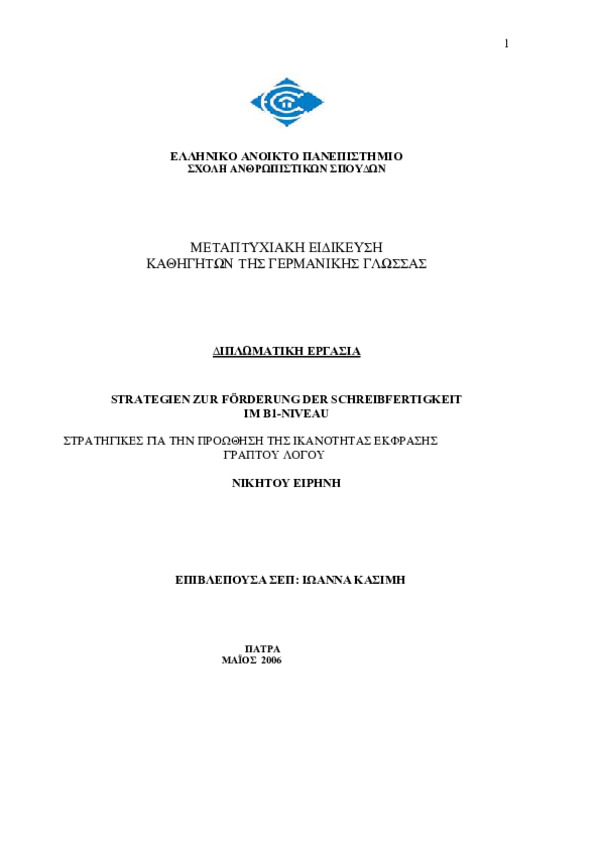 1

ΕΛΛΗΝΙΚΟ ΑΝΟΙΚΤΟ ΠΑΝΕΠΙΣΤΗΜΙΟ
ΣΧΟΛΗ ΑΝΘΡΩΠΙΣΤΙΚΩΝ ΣΠΟΥΔΩΝ

ΜΕΤΑΠΤΥΧΙΑΚΗ ΕΙΔΙΚΕΥΣΗ
ΚΑΘΗΓΗΤΩΝ ΤΗΣ ΓΕΡΜΑΝΙΚΗΣ ΓΛΩΣΣΑΣ

ΔΙΠΛΩΜΑΤΙΚΗ ΕΡΓΑΣΙΑ

STRATEGIEN ZUR FÖRDERUNG DER SCHREIBFERTIGKEIT
IM B1-NIVEAU

ΣΤΡΑΤΗΓΙΚΕΣ ΓΙΑ ΤΗΝ ΠΡΟΩΘΗΣΗ ΤΗΣ ΙΚΑΝΟΤΗΤΑΣ ΕΚΦΡΑΣΗΣ ΓΡΑΠΤΟΥ ΛΟΓΟΥ

ΝΙΚΗΤΟΥ ΕΙΡΗΝΗ

ΕΠΙΒΛΕΠΟΥΣΑ ΣΕΠ: ΙΩΑΝΝΑ ΚΑΣΙΜΗ

ΠΑΤΡΑ
ΜΑΪΟΣ 2006